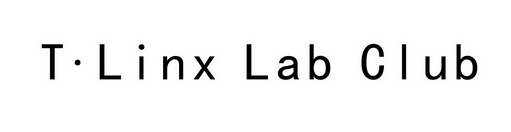 T·Linx Lab Club